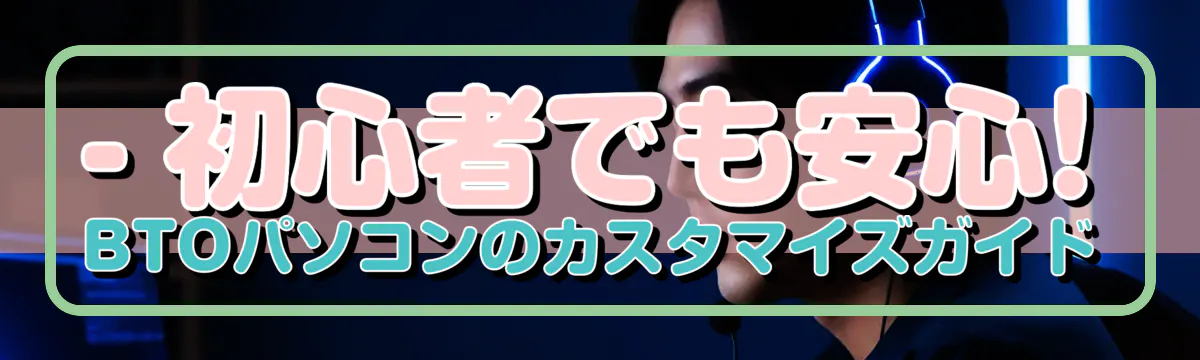 - 初心者でも安心!
BTOパソコンのカスタマイズガイド